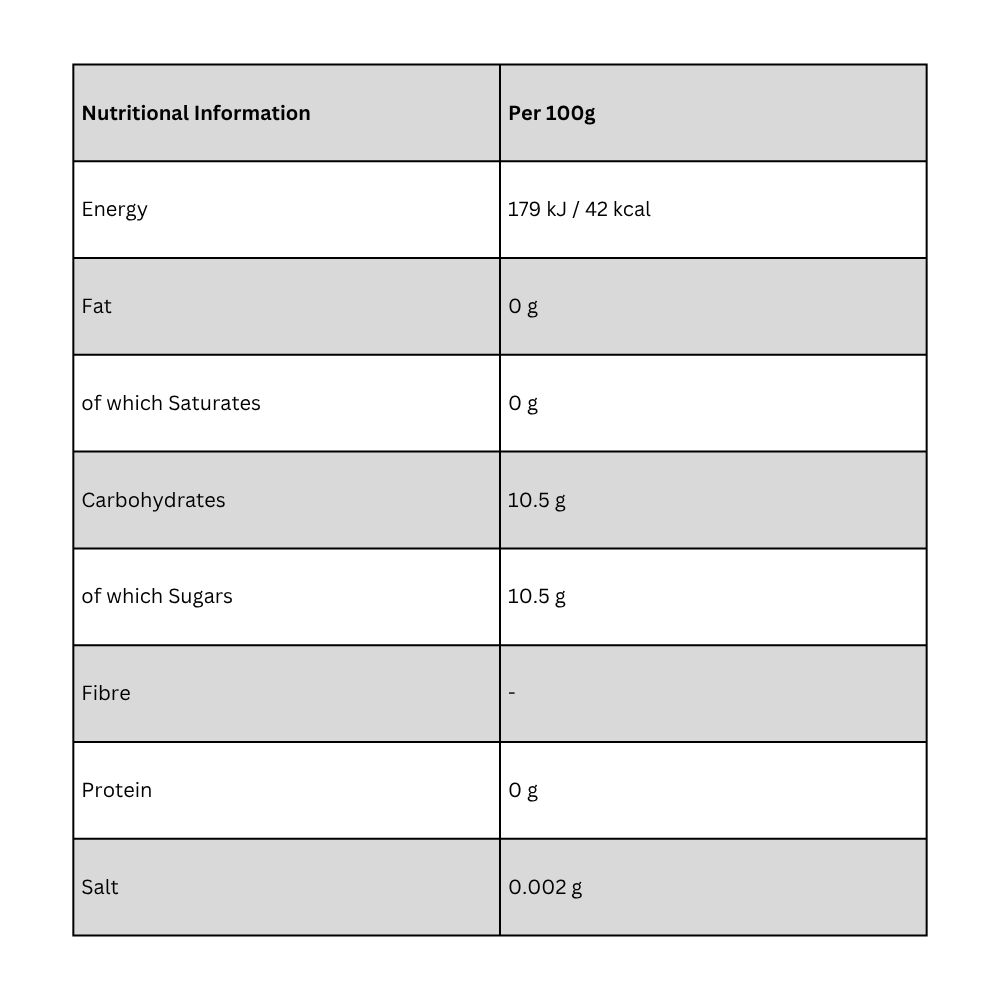 | Nutritional Information | Per 100g |
|---|---|
| Energy | 179 kJ / 42 kcal |
| Fat | 0 g |
| of which Saturates | 0 g |
| Carbohydrates | 10.5 g |
| of which Sugars | 10.5 g |
| Fibre | - |
| Protein | 0 g |
| Salt | 0.002 g |